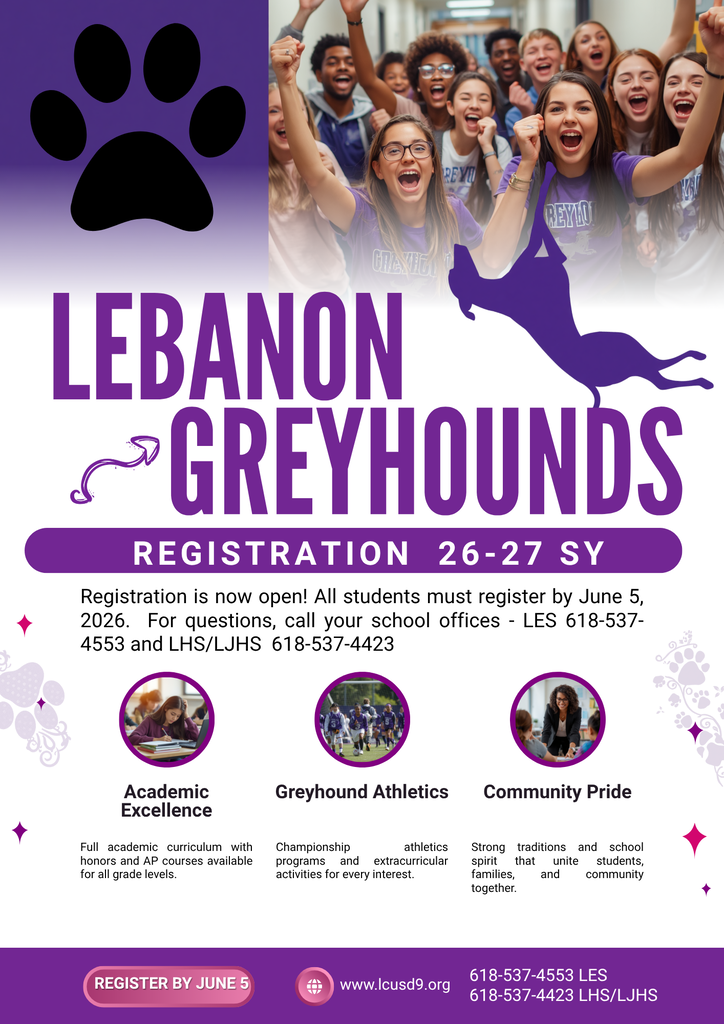 LEBANON GREYHOUNDS

REGISTRATION 26-27 SY

Registration is now open! All students must register by June 5, 2026. For questions, call your school offices - LES 618-537-4553 and LHS/LJHS 618-537-4423

Academic Excellence

Full academic curriculum with honors and AP courses available for all grade levels.

Greyhound Athletics

Championship athletics programs and extracurricular activities for every interest.

Community Pride

Strong traditions and school spirit that unite students, families, and community together.

REGISTER BY JUNE 5

www.lcusd9.org

618-537-4553 LES
618-537-4423 LHS/LJHS